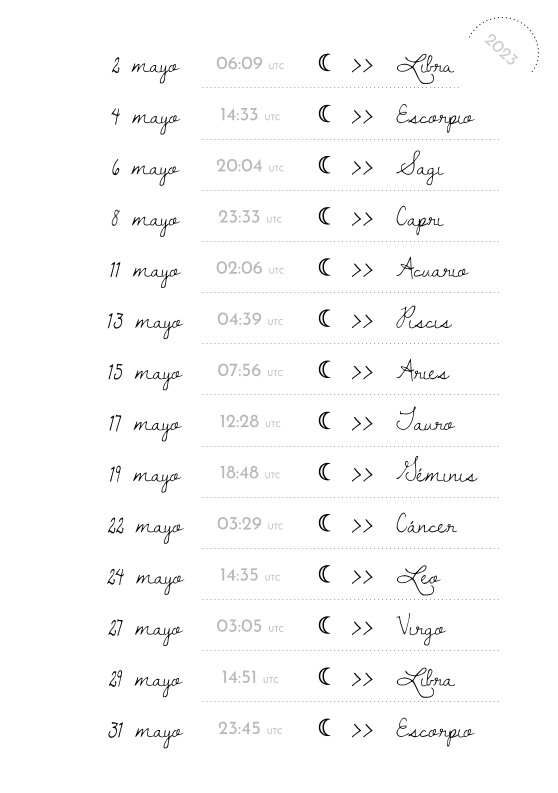 2023

2 mayo 06:09 UTC ☾ >> Libra

4 mayo 14:33 UTC ☾ >> Escorpio

6 mayo 20:04 UTC ☾ >> Sagi

8 mayo 23:33 UTC ☾ >> Capri

11 mayo 02:06 UTC ☾ >> Acuario

13 mayo 04:39 UTC ☾ >> Piscis

15 mayo 07:56 UTC ☾ >> Aries

17 mayo 12:28 UTC ☾ >> Tauro

19 mayo 18:48 UTC ☾ >> Géminis

22 mayo 03:29 UTC ☾ >> Cáncer

24 mayo 14:35 UTC ☾ >> Leo

27 mayo 03:05 UTC ☾ >> Virgo

29 mayo 14:51 UTC ☾ >> Libra

31 mayo 23:45 UTC ☾ >> Escorpio